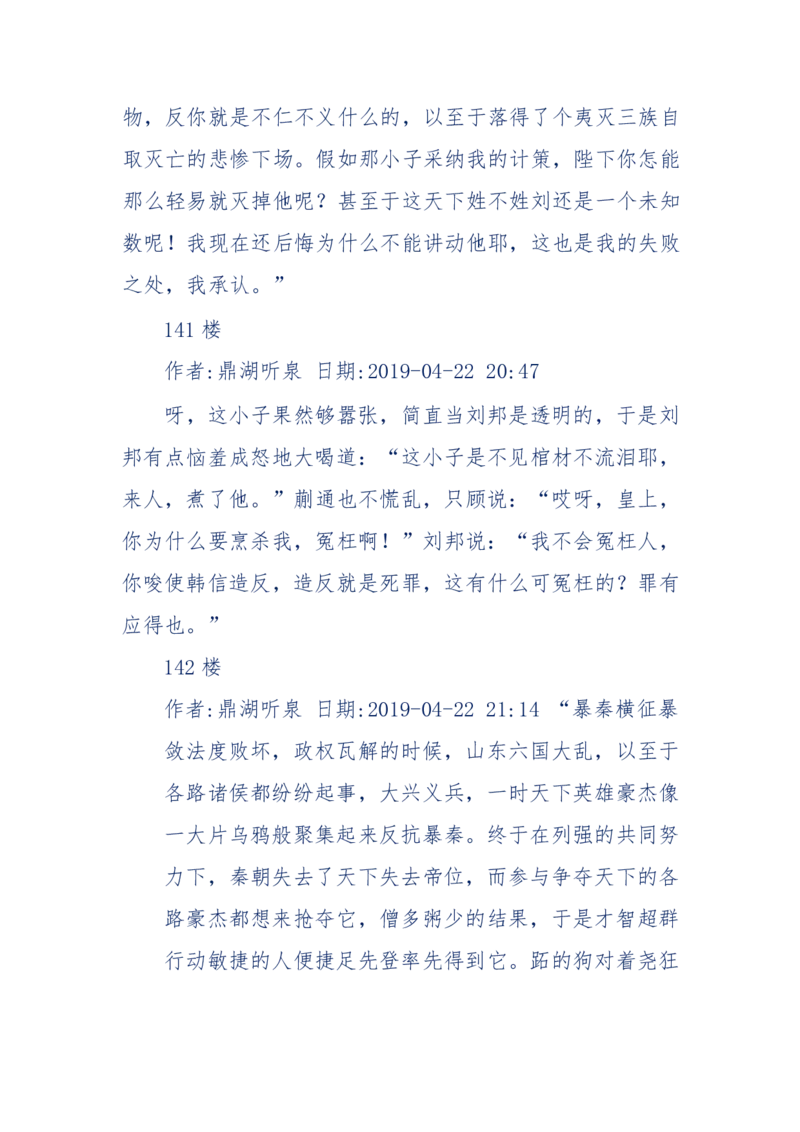 物，反你就是不仁不义什么的，以至于落得了个夷灭三族自取灭亡的悲惨下场。假如那小子采纳我的计策，陛下你怎能那么轻易就灭掉他呢？甚至于这天下姓不姓刘还是一个未知数呢！我现在还后悔为什么不能讲动他耶，这也是我的失败之处，我承认。”

141 楼

作者:鼎湖听泉 日期:2019-04-22 20:47

呀，这小子果然够嚣张，简直当刘邦是透明的，于是刘邦有点恼羞成怒地大喝道：“这小子是不见棺材不流泪耶，来人，煮了他。”蒯通也不慌乱，只顾说：“哎呀，皇上，你为什么要烹杀我，冤枉啊！”刘邦说：“我不会冤枉人，你唆使韩信造反，造反就是死罪，这有什么可冤枉的？罪有应得也。”

142 楼

作者:鼎湖听泉 日期:2019-04-22 21:14 “暴秦横征暴敛法度败坏，政权瓦解的时候，山东六国大乱，以至于各路诸侯都纷纷起事，大兴义兵，一时天下英雄豪杰像一大片乌鸦般聚集起来反抗暴秦。终于在列强的共同努力下，秦朝失去了天下失去帝位，而参与争夺天下的各路豪杰都想来抢夺它，僧多粥少的结果，于是才智超群行动敏捷的人便捷足先登率先得到它。跖的狗对着尧狂